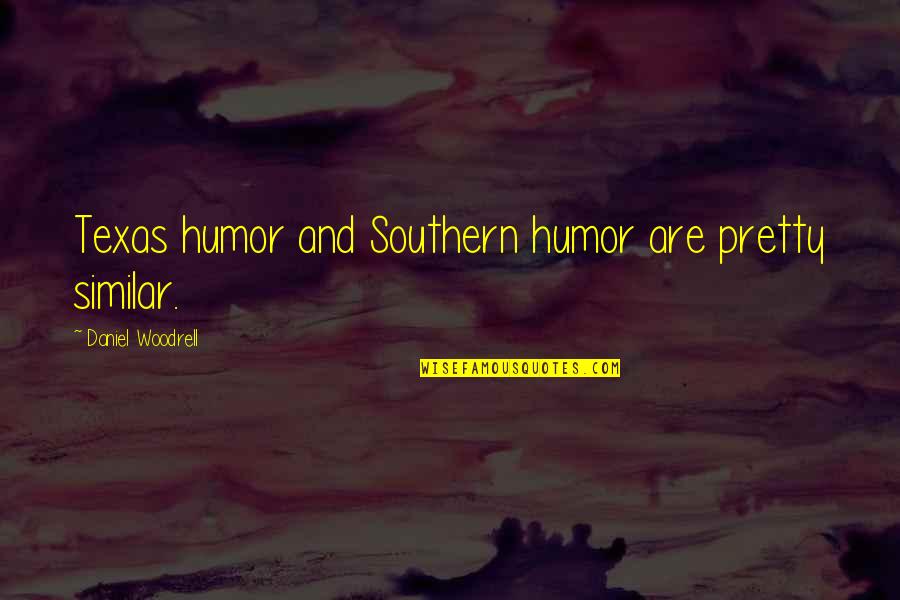 Texas humor and Southern humor are pretty similar.

~ Daniel Woodrell

WISEFAMOUSQUOTES.COM